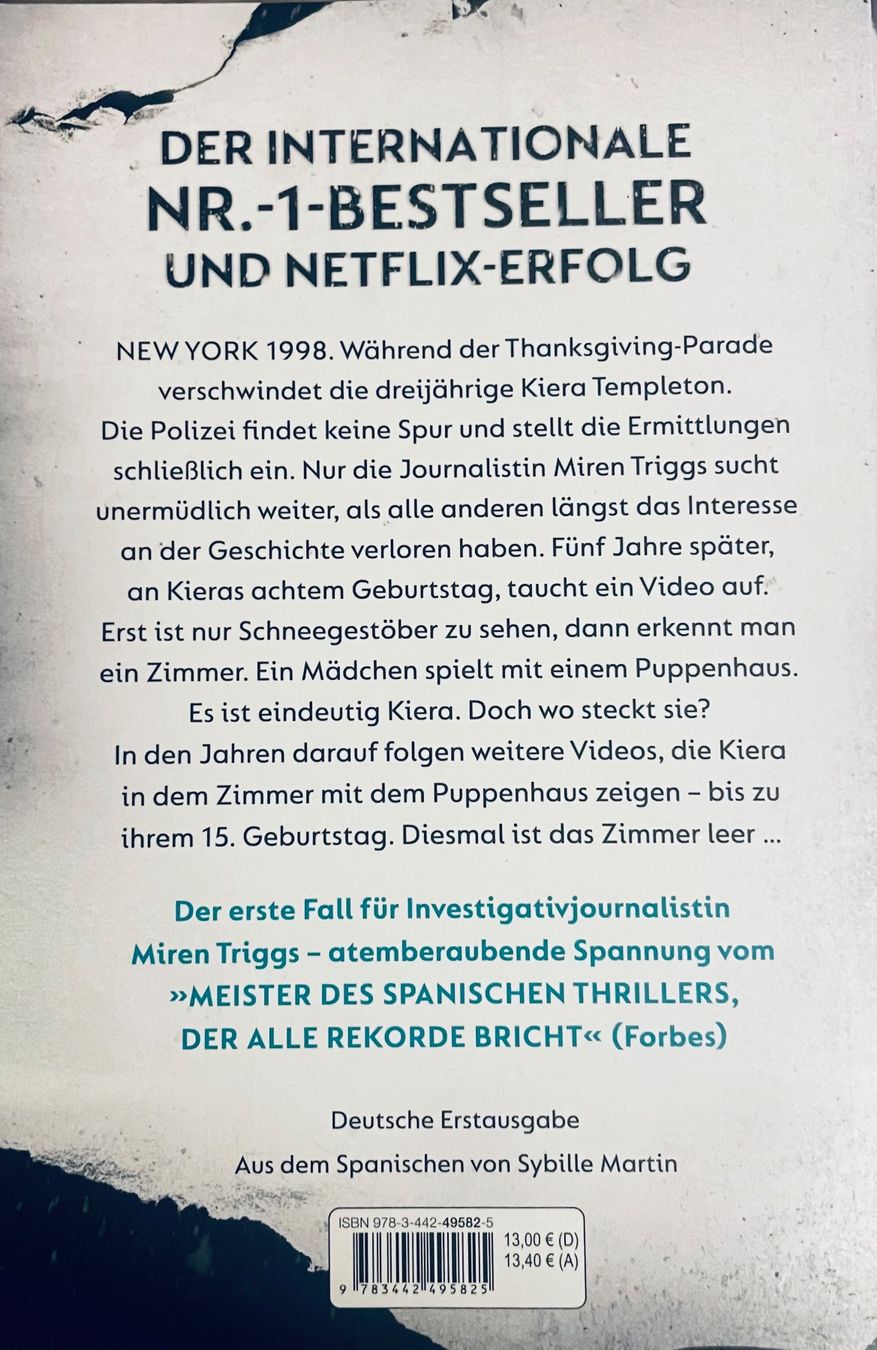 DER INTERNATIONALE
NR.-1-BESTSELLER
UND NETFLIX-ERFOLG

NEW YORK 1998. Während der Thanksgiving-Parade verschwindet die dreijährige Kiera Templeton. Die Polizei findet keine Spur und stellt die Ermittlungen schließlich ein. Nur die Journalistin Miren Triggs sucht unermüdlich weiter, als alle anderen längst das Interesse an der Geschichte verloren haben. Fünf Jahre später, an Kieras achtem Geburtstag, taucht ein Video auf. Erst ist nur Schneegestöber zu sehen, dann erkennt man ein Zimmer. Ein Mädchen spielt mit einem Puppenhaus. Es ist eindeutig Kiera. Doch wo steckt sie? In den Jahren darauf folgen weitere Videos, die Kiera in dem Zimmer mit dem Puppenhaus zeigen – bis zu ihrem 15. Geburtstag. Diesmal ist das Zimmer leer ...

Der erste Fall für Investigativjournalistin Miren Triggs – atemberaubende Spannung vom »MEISTER DES SPANISCHEN THRILLERS, DER ALLE REKORDE BRICHT« (Forbes)

Deutsche Erstausgabe
Aus dem Spanischen von Sybille Martin

ISBN 978-3-442-49582-5
13,00 € (D)
13,40 € (A)
9 783442 495825